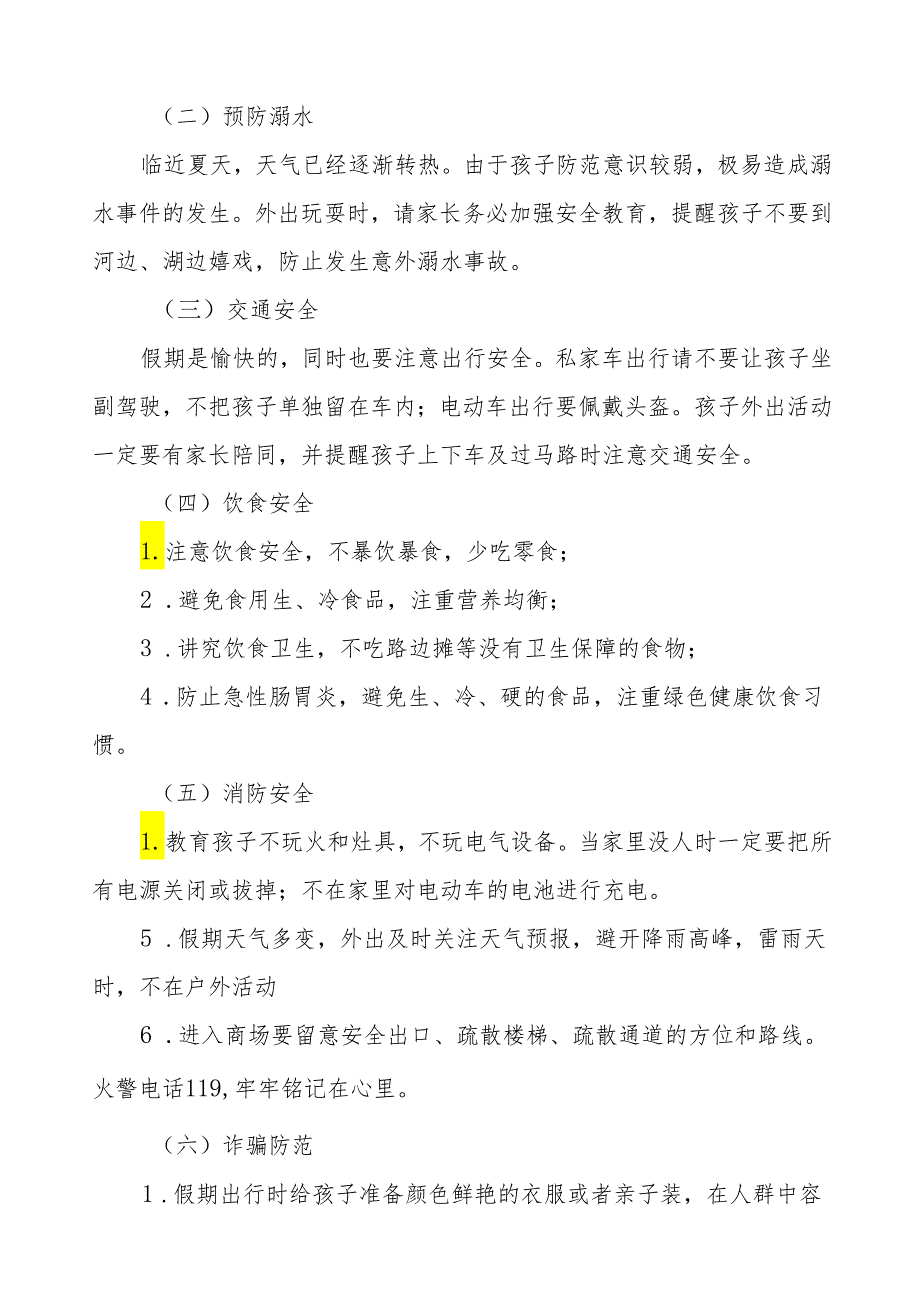 （二）预防溺水

临近夏天，天气已经逐渐转热。由于孩子防范意识较弱，极易造成溺水事件的发生。外出玩耍时，请家长务必加强安全教育，提醒孩子不要到河边、湖边嬉戏，防止发生意外溺水事故。

（三）交通安全

假期是愉快的，同时也要注意出行安全。私家车出行请不要让孩子坐副驾驶，不把孩子单独留在车内；电动车出行要佩戴头盔。孩子外出活动一定要有家长陪同，并提醒孩子上下车及过马路时注意交通安全。

（四）饮食安全

1.注意饮食安全，不暴饮暴食，少吃零食；

2．避免食用生、冷食品，注重营养均衡；

3．讲究饮食卫生，不吃路边摊等没有卫生保障的食物；

4．防止急性肠胃炎，避免生、冷、硬的食品，注重绿色健康饮食习惯。

（五）消防安全

1.教育孩子不玩火和灶具，不玩电气设备。当家里没人时一定要把所有电源关闭或拔掉；不在家里对电动车的电池进行充电。

5．假期天气多变，外出及时关注天气预报，避开降雨高峰，雷雨天时，不在户外活动

6．进入商场要留意安全出口、疏散楼梯、疏散通道的方位和路线。火警电话119,牢牢铭记在心里。

（六）诈骗防范

1．假期出行时给孩子准备颜色鲜艳的衣服或者亲子装，在人群中容